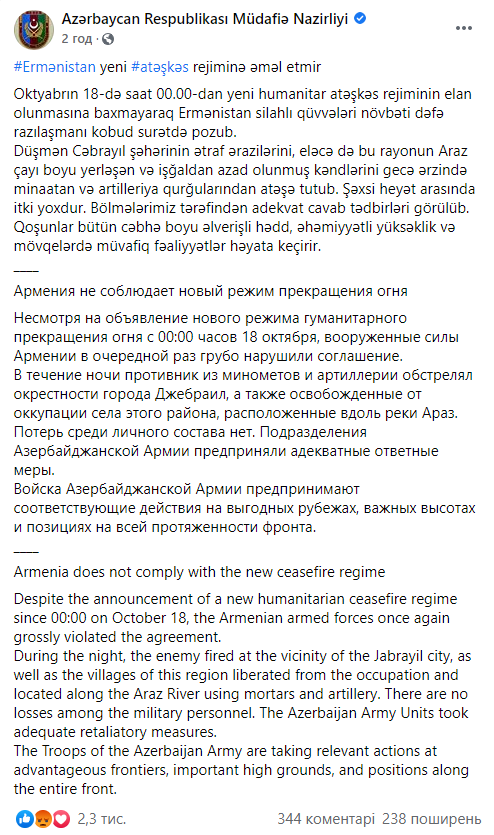 Azərbaycan Respublikası Müdafiə Nazirliyi
2 год · 

#Ermənistan yeni #atəşkəs rejiminə əməl etmir

Oktyabrın 18-də saat 00.00-dan yeni humanitar atəşkəs rejiminin elan olunmasına baxmayaraq Ermənistan silahlı qüvvələri növbəti dəfə razılaşmanı kobud surətdə pozub.
Düşmən Cəbrayıl şəhərinin ətraf ərazilərini, eləcə də bu rayonun Araz çayı boyu yerləşən və işğaldan azad olunmuş kəndlərini gecə ərzində minaatan və artilleriya qurğularından atəşə tutub. Şəxsi heyət arasında itki yoxdur. Bölmələrimiz tərəfindən adekvat cavab tədbirləri görülüb.
Qoşunlar bütün cəbhə boyu əlverişli hədd, əhəmiyyətli yüksəklik və mövqelərdə müvafiq fəaliyyətlər həyata keçirir.
____
Армения не соблюдает новый режим прекращения огня

Несмотря на объявление нового режима гуманитарного прекращения огня с 00:00 часов 18 октября, вооруженные силы Армении в очередной раз грубо нарушили соглашение.
В течение ночи противник из минометов и артиллерии обстрелял окрестности города Джебраил, а также освобожденные от оккупации села этого района, расположенные вдоль реки Араз.
Потерь среди личного состава нет. Подразделения Азербайджанской Армии предприняли адекватные ответные меры.
Войска Азербайджанской Армии предпринимают соответствующие действия на выгодных рубежах, важных высотах и позициях на всей протяженности фронта.
____
Armenia does not comply with the new ceasefire regime

Despite the announcement of a new humanitarian ceasefire regime since 00:00 on October 18, the Armenian armed forces once again grossly violated the agreement.
During the night, the enemy fired at the vicinity of the Jabrayil city, as well as the villages of this region liberated from the occupation and located along the Araz River using mortars and artillery. There are no losses among the military personnel. The Azerbaijan Army Units took adequate retaliatory measures.
The Troops of the Azerbaijan Army are taking relevant actions at advantageous frontiers, important high grounds, and positions along the entire front.

2,3 тис.   344 коментарі   238 поширень